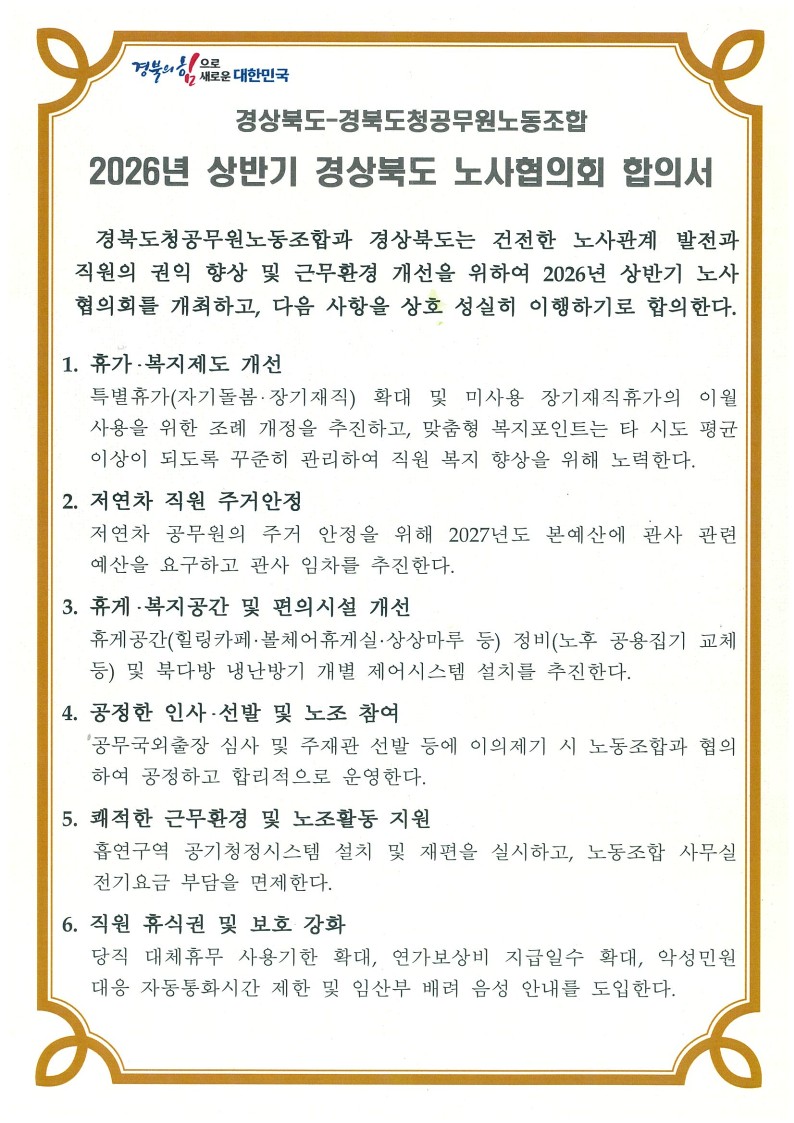 경북의 힘으로 새로운 대한민국

경상북도-경북도청공무원노동조합

2026년 상반기 경상북도 노사협의회 합의서

경북도청공무원노동조합과 경상북도는 건전한 노사관계 발전과 직원의 권익 향상 및 근무환경 개선을 위하여 2026년 상반기 노사협의회를 개최하고, 다음 사항을 상호 성실히 이행하기로 합의한다.

1. 휴가·복지제도 개선
특별휴가(자기돌봄·장기재직) 확대 및 미사용 장기재직휴가의 이월 사용을 위한 조례 개정을 추진하고, 맞춤형 복지포인트는 타 시도 평균 이상이 되도록 꾸준히 관리하여 직원 복지 향상을 위해 노력한다.

2. 저연차 직원 주거안정
저연차 공무원의 주거 안정을 위해 2027년도 본예산에 관사 관련 예산을 요구하고 관사 임차를 추진한다.

3. 휴게·복지공간 및 편의시설 개선
휴게공간(힐링카페·볼체어휴게실·상상마루 등) 정비(노후 공용집기 교체 등) 및 북다방 냉난방기 개별 제어시스템 설치를 추진한다.

4. 공정한 인사·선발 및 노조 참여
공무국외출장 심사 및 주재관 선발 등에 이의제기 시 노동조합과 협의하여 공정하고 합리적으로 운영한다.

5. 쾌적한 근무환경 및 노조활동 지원
흡연구역 공기청정시스템 설치 및 재편을 실시하고, 노동조합 사무실 전기요금 부담을 면제한다.

6. 직원 휴식권 및 보호 강화
당직 대체휴무 사용기한 확대, 연가보상비 지급일수 확대, 악성민원 대응 자동통화시간 제한 및 임산부 배려 음성 안내를 도입한다.